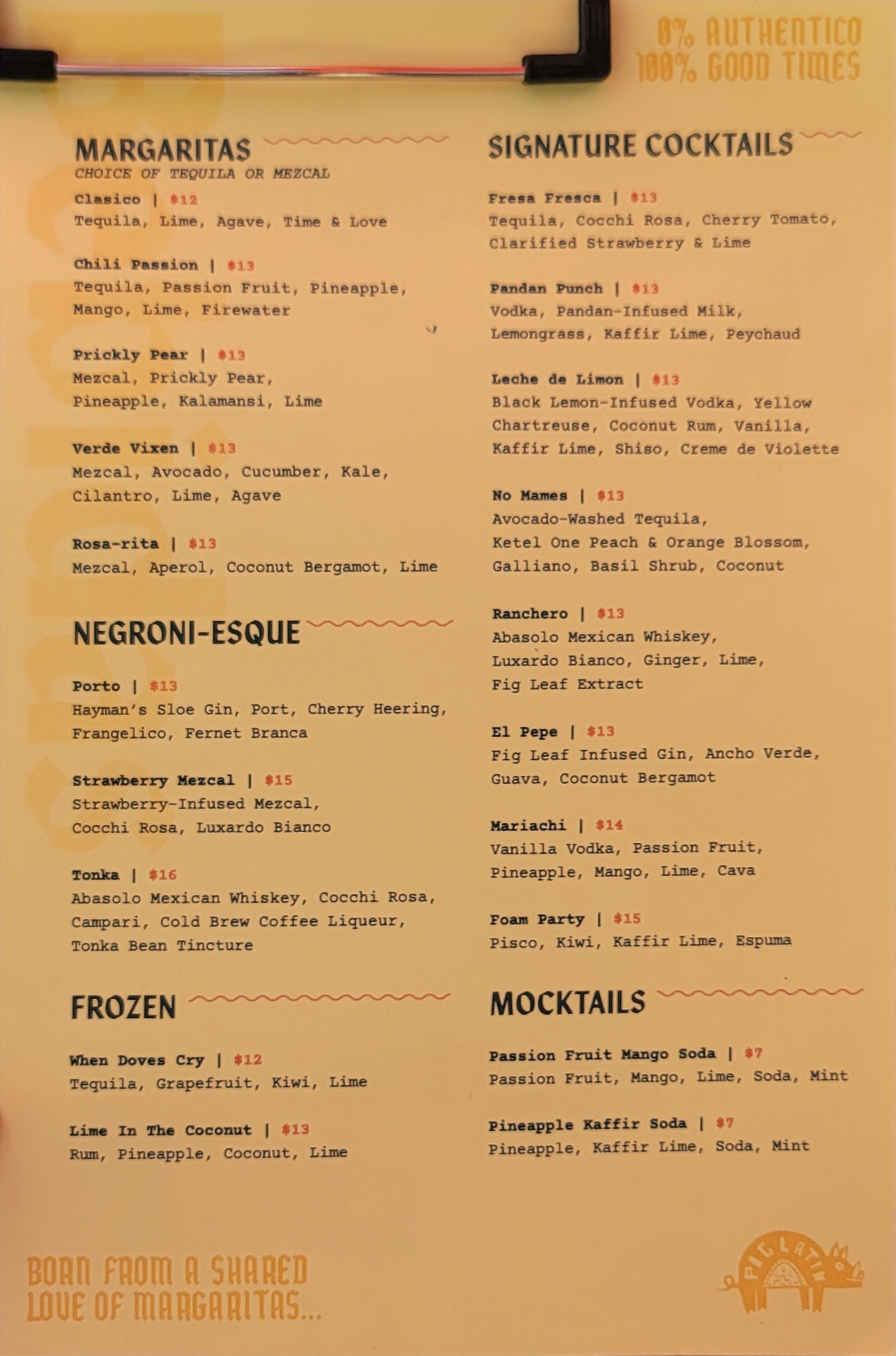 0% AUTHENTICO
100% GOOD TIMES

MARGARITAS
CHOICE OF TEQUILA OR MEZCAL

Clasico | $12
Tequila, Lime, Agave, Time & Love

Chili Passion | $13
Tequila, Passion Fruit, Pineapple, Mango, Lime, Firewater

Prickly Pear | $13
Mezcal, Prickly Pear, Pineapple, Kalamansi, Lime

Verde Vixen | $13
Mezcal, Avocado, Cucumber, Kale, Cilantro, Lime, Agave

Rosa-rita | $13
Mezcal, Aperol, Coconut Bergamot, Lime

NEGRONI-ESQUE

Porto | $13
Hayman's Sloe Gin, Port, Cherry Heering, Frangelico, Fernet Branca

Strawberry Mezcal | $15
Strawberry-Infused Mezcal, Cocchi Rosa, Luxardo Bianco

Tonka | $16
Abasolo Mexican Whiskey, Cocchi Rosa, Campari, Cold Brew Coffee Liqueur, Tonka Bean Tincture

FROZEN

When Doves Cry | $12
Tequila, Grapefruit, Kiwi, Lime

Lime In The Coconut | $13
Rum, Pineapple, Coconut, Lime

SIGNATURE COCKTAILS

Fresa Fresca | $13
Tequila, Cocchi Rosa, Cherry Tomato, Clarified Strawberry & Lime

Pandan Punch | $13
Vodka, Pandan-Infused Milk, Lemongrass, Kaffir Lime, Peychaud

Leche de Limon | $13
Black Lemon-Infused Vodka, Yellow Chartreuse, Coconut Rum, Vanilla, Kaffir Lime, Shiso, Creme de Violette

No Mames | $13
Avocado-Washed Tequila, Ketel One Peach & Orange Blossom, Galliano, Basil Shrub, Coconut

Ranchero | $13
Abasolo Mexican Whiskey, Luxardo Bianco, Ginger, Lime, Fig Leaf Extract

El Pepe | $13
Fig Leaf Infused Gin, Ancho Verde, Guava, Coconut Bergamot

Mariachi | $14
Vanilla Vodka, Passion Fruit, Pineapple, Mango, Lime, Cava

Foam Party | $15
Pisco, Kiwi, Kaffir Lime, Espuma

MOCKTAILS

Passion Fruit Mango Soda | $7
Passion Fruit, Mango, Lime, Soda, Mint

Pineapple Kaffir Soda | $7
Pineapple, Kaffir Lime, Soda, Mint

BORN FROM A SHARED LOVE OF MARGARITAS...

PIG LATIN